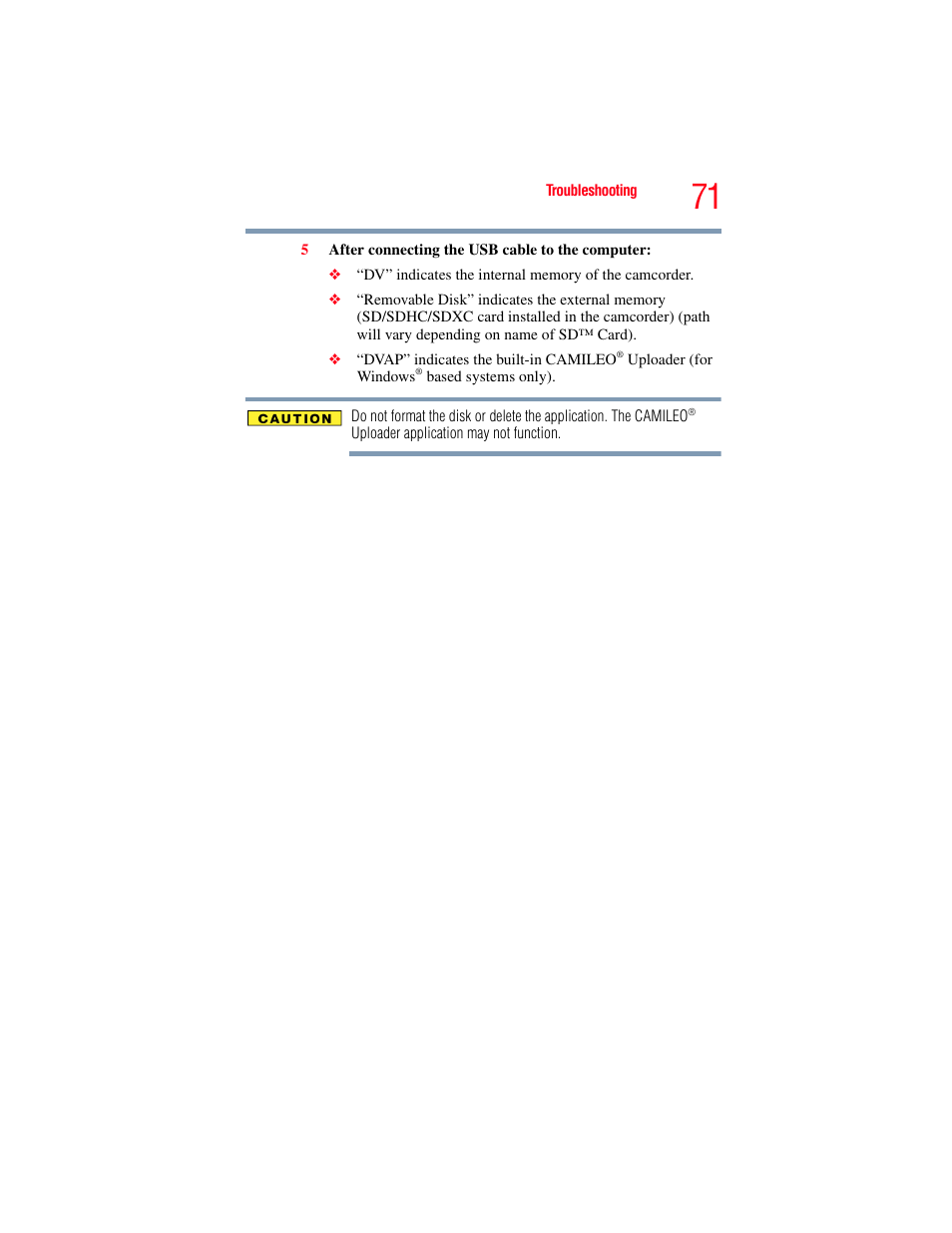 Troubleshooting 71

5 After connecting the USB cable to the computer:

❖ “DV” indicates the internal memory of the camcorder.

❖ “Removable Disk” indicates the external memory (SD/SDHC/SDXC card installed in the camcorder) (path will vary depending on name of SD™ Card).

❖ “DVAP” indicates the built-in CAMILEO® Uploader (for Windows® based systems only).

CAUTION Do not format the disk or delete the application. The CAMILEO® Uploader application may not function.